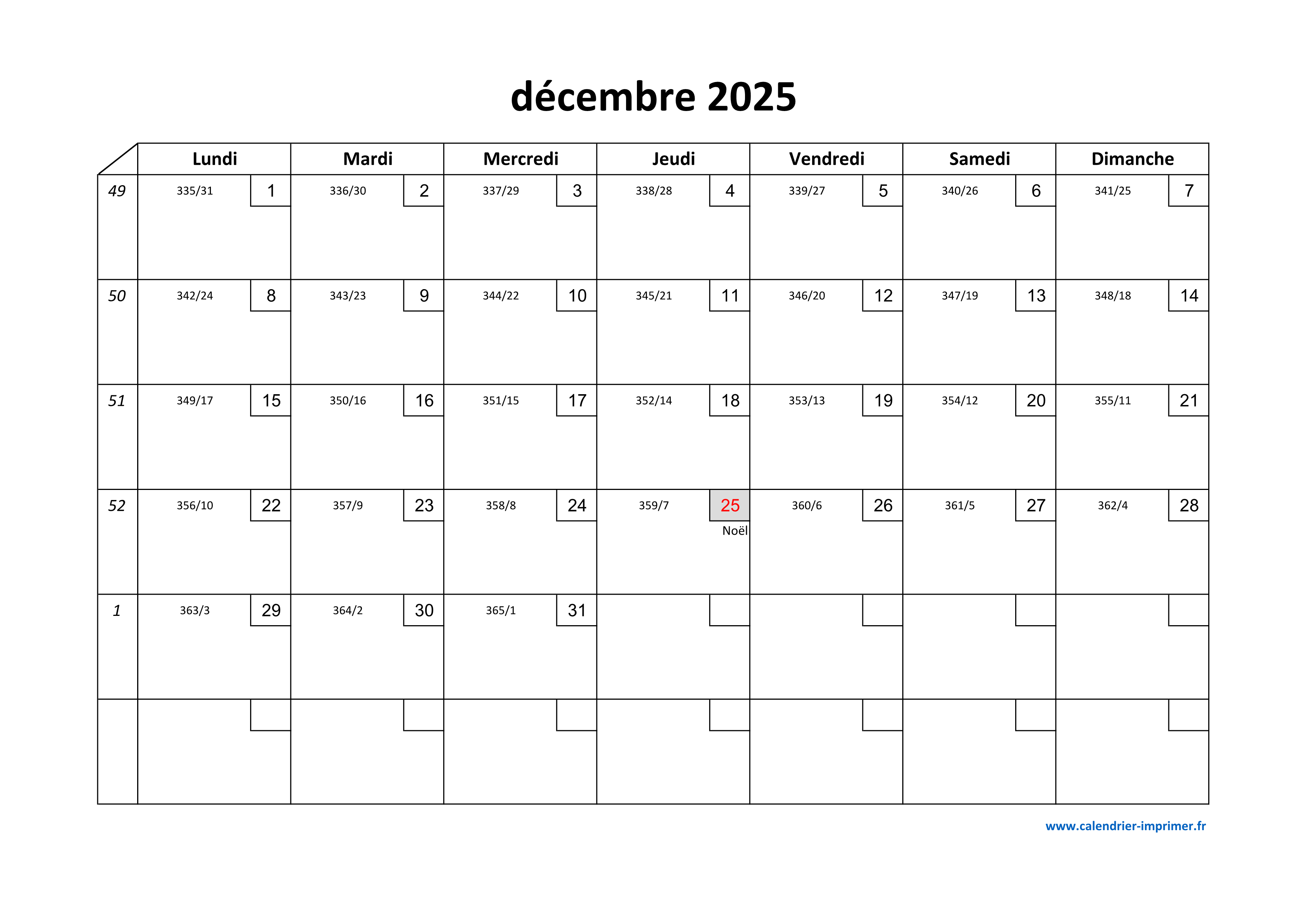 décembre 2025

| | Lundi | Mardi | Mercredi | Jeudi | Vendredi | Samedi | Dimanche |
|---|---|---|---|---|---|---|---|
| 49 | 335/31 1 | 336/30 2 | 337/29 3 | 338/28 4 | 339/27 5 | 340/26 6 | 341/25 7 |
| 50 | 342/24 8 | 343/23 9 | 344/22 10 | 345/21 11 | 346/20 12 | 347/19 13 | 348/18 14 |
| 51 | 349/17 15 | 350/16 16 | 351/15 17 | 352/14 18 | 353/13 19 | 354/12 20 | 355/11 21 |
| 52 | 356/10 22 | 357/9 23 | 358/8 24 | 359/7 25 Noël | 360/6 26 | 361/5 27 | 362/4 28 |
| 1 | 363/3 29 | 364/2 30 | 365/1 31 | | | | |
| | | | | | | | |

www.calendrier-imprimer.fr